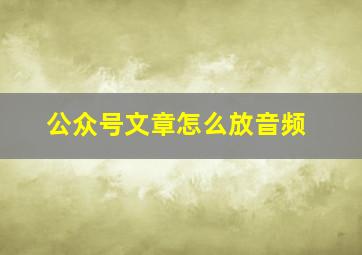 公众号文章怎么放音频